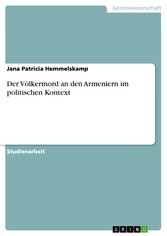 Geisteswissenschaft

Jana Patricia Hemmelskamp

Der Völkermord an den Armeniern im politischen Kontext

Studienarbeit

GRIN